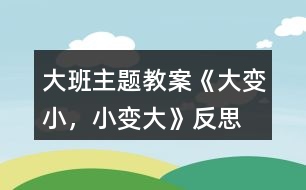 大班主题教案《大变小，小变大》反思